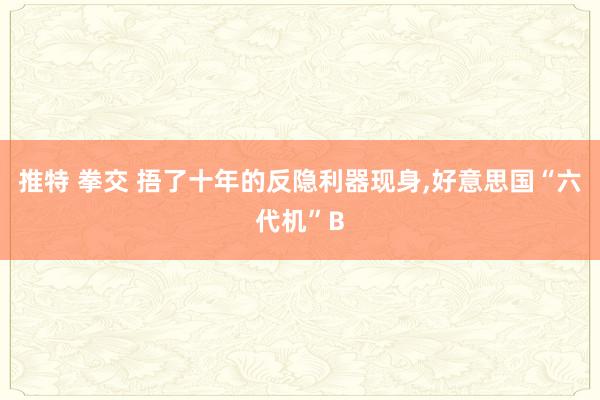 推特 拳交 捂了十年的反隐利器现身,好意思国“六代机”B